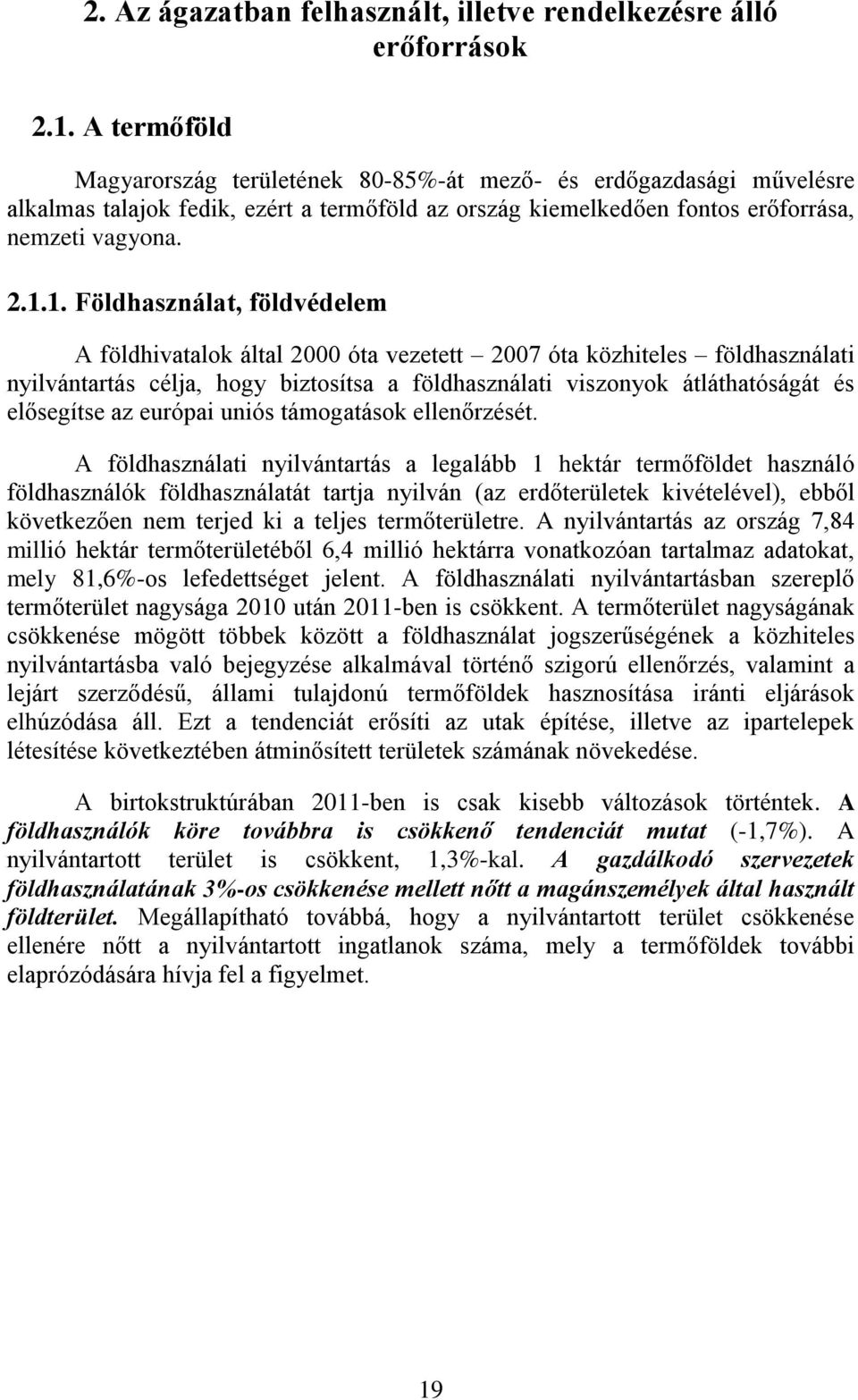 2. Az ágazatban felhasznált, illetve rendelkezésre álló erőforrások

2.1. A termőföld

Magyarország területének 80-85%-át mező- és erdőgazdasági művelésre alkalmas talajok fedik, ezért a termőföld az ország kiemelkedően fontos erőforrása, nemzeti vagyona.

2.1.1. Földhasználat, földvédelem

A földhivatalok által 2000 óta vezetett – 2007 óta közhiteles – földhasználati nyilvántartás célja, hogy biztosítsa a földhasználati viszonyok átláthatóságát és elősegítse az európai uniós támogatások ellenőrzését.

A földhasználati nyilvántartás a legalább 1 hektár termőföldet használó földhasználók földhasználatát tartja nyilván (az erdőterületek kivételével), ebből következően nem terjed ki a teljes termőterületre. A nyilvántartás az ország 7,84 millió hektár termőterületéből 6,4 millió hektárra vonatkozóan tartalmaz adatokat, mely 81,6%-os lefedettséget jelent. A földhasználati nyilvántartásban szereplő termőterület nagysága 2010 után 2011-ben is csökkent. A termőterület nagyságának csökkenése mögött többek között a földhasználat jogszerűségének a közhiteles nyilvántartásba való bejegyzése alkalmával történő szigorú ellenőrzés, valamint a lejárt szerződésű, állami tulajdonú termőföldek hasznosítása iránti eljárások elhúzódása áll. Ezt a tendenciát erősíti az utak építése, illetve az ipartelepek létesítése következtében átminősített területek számának növekedése.

A birtokstruktúrában 2011-ben is csak kisebb változások történtek. A földhasználók köre továbbra is csökkenő tendenciát mutat (-1,7%). A nyilvántartott terület is csökkent, 1,3%-kal. A gazdálkodó szervezetek földhasználatának 3%-os csökkenése mellett nőtt a magánszemélyek által használt földterület. Megállapítható továbbá, hogy a nyilvántartott terület csökkenése ellenére nőtt a nyilvántartott ingatlanok száma, mely a termőföldek további elaprózódására hívja fel a figyelmet.

19